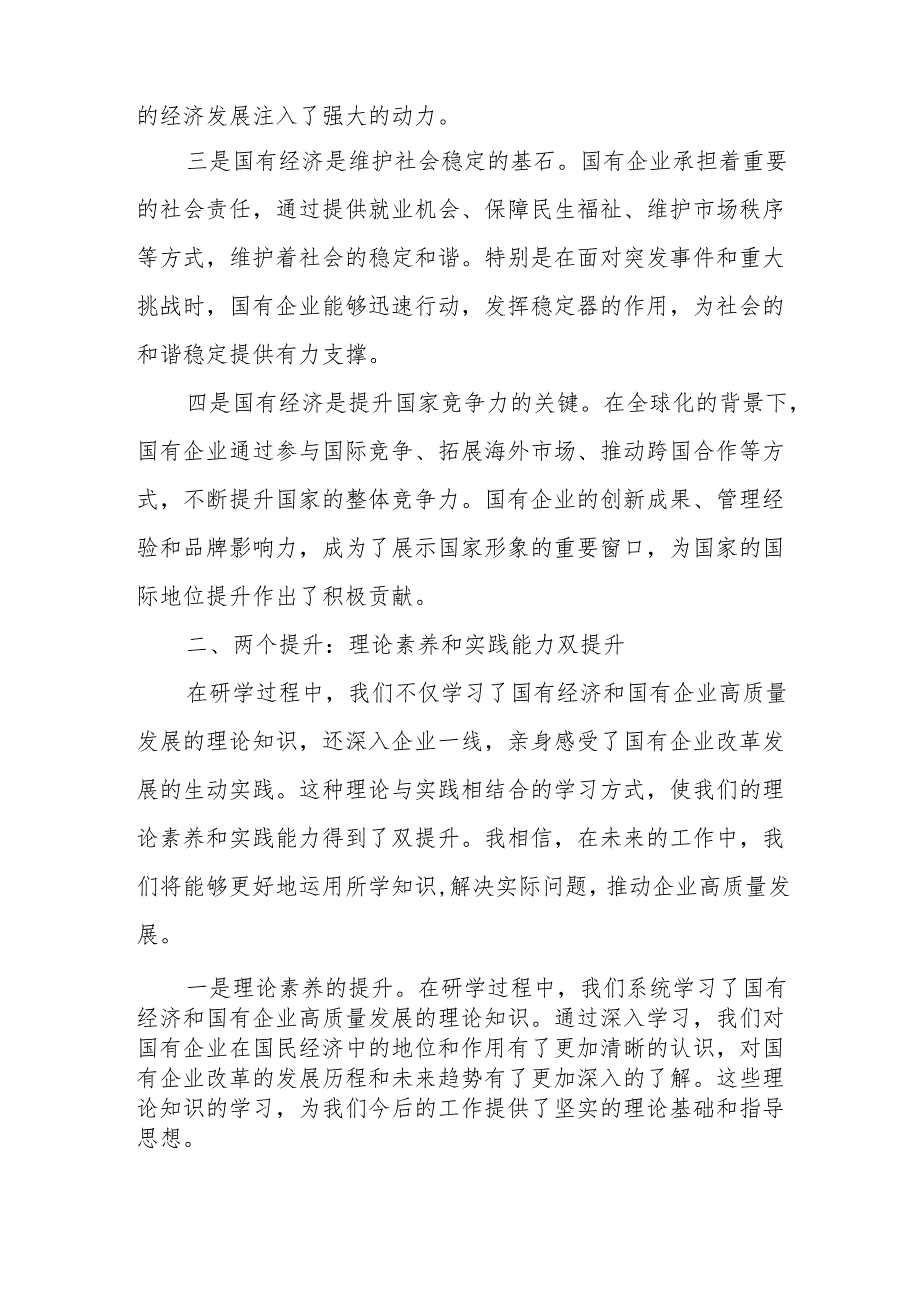 的经济发展注入了强大的动力。

三是国有经济是维护社会稳定的基石。国有企业承担着重要的社会责任，通过提供就业机会、保障民生福祉、维护市场秩序等方式，维护着社会的稳定和谐。特别是在面对突发事件和重大挑战时，国有企业能够迅速行动，发挥稳定器的作用，为社会的和谐稳定提供有力支撑。

四是国有经济是提升国家竞争力的关键。在全球化的背景下，国有企业通过参与国际竞争、拓展海外市场、推动跨国合作等方式，不断提升国家的整体竞争力。国有企业的创新成果、管理经验和品牌影响力，成为了展示国家形象的重要窗口，为国家的国际地位提升作出了积极贡献。

二、两个提升：理论素养和实践能力双提升

在研学过程中，我们不仅学习了国有经济和国有企业高质量发展的理论知识，还深入企业一线，亲身感受了国有企业改革发展的生动实践。这种理论与实践相结合的学习方式，使我们的理论素养和实践能力得到了双提升。我相信，在未来的工作中，我们将能够更好地运用所学知识,解决实际问题，推动企业高质量发展。

一是理论素养的提升。在研学过程中，我们系统学习了国有经济和国有企业高质量发展的理论知识。通过深入学习，我们对国有企业在国民经济中的地位和作用有了更加清晰的认识，对国有企业改革的发展历程和未来趋势有了更加深入的了解。这些理论知识的学习，为我们今后的工作提供了坚实的理论基础和指导思想。